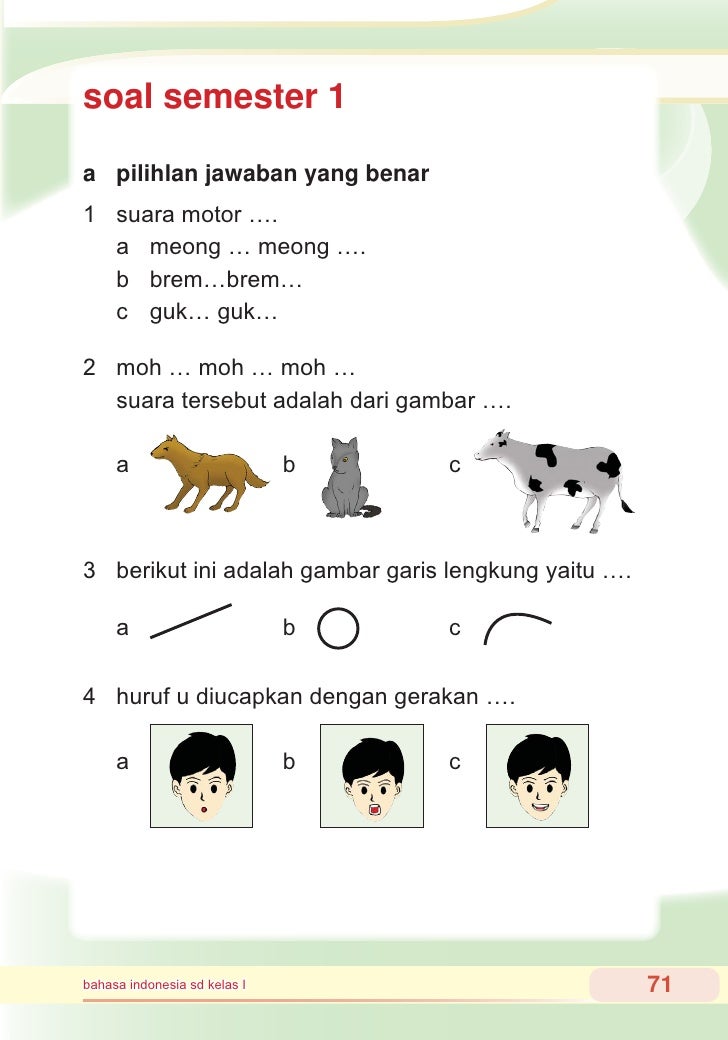 soal semester 1

a pilihlan jawaban yang benar

1 suara motor ….
a meong … meong ….
b brem…brem…
c guk… guk…

2 moh … moh … moh …
suara tersebut adalah dari gambar ….

a b c

3 berikut ini adalah gambar garis lengkung yaitu ….

a b c

4 huruf u diucapkan dengan gerakan ….

a b c

bahasa indonesia sd kelas I

71